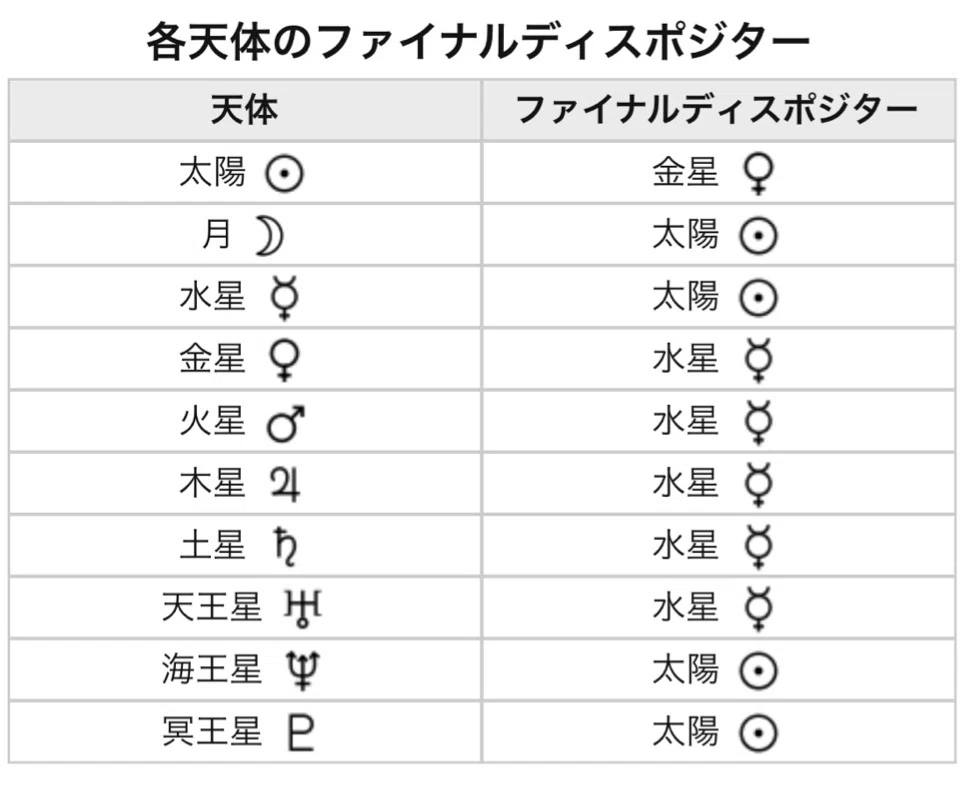 各天体のファイナルディスポジター

| 天体 | ファイナルディスポジター |
|---|---|
| 太陽 ☉ | 金星 ♀ |
| 月 ☽ | 太陽 ☉ |
| 水星 ☿ | 太陽 ☉ |
| 金星 ♀ | 水星 ☿ |
| 火星 ♂ | 水星 ☿ |
| 木星 ♃ | 水星 ☿ |
| 土星 ♄ | 水星 ☿ |
| 天王星 ♅ | 水星 ☿ |
| 海王星 ♆ | 太陽 ☉ |
| 冥王星 ♇ | 太陽 ☉ |